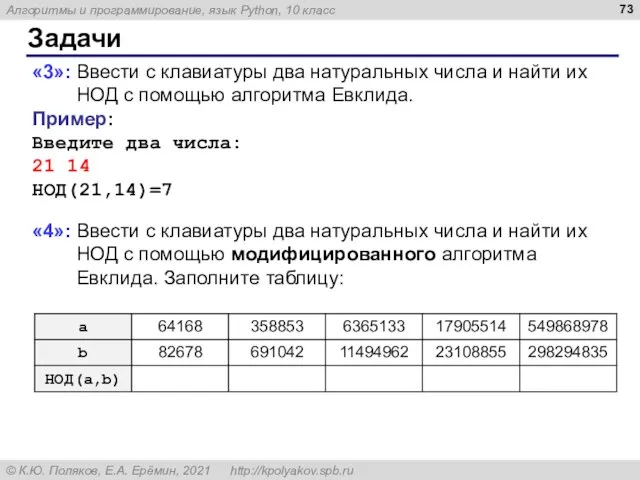 Алгоритмы и программирование, язык Python, 10 класс

73

Задачи

«3»: Ввести с клавиатуры два натуральных числа и найти их НОД с помощью алгоритма Евклида.

Пример:
Введите два числа:
21 14
НОД(21,14)=7

«4»: Ввести с клавиатуры два натуральных числа и найти их НОД с помощью модифицированного алгоритма Евклида. Заполните таблицу:

| a | 64168 | 358853 | 6365133 | 17905514 | 549868978 |
|---|---|---|---|---|---|
| b | 82678 | 691042 | 11494962 | 23108855 | 298294835 |
| НОД(a,b) | | | | | |

© К.Ю. Поляков, Е.А. Ерёмин, 2021 http://kpolyakov.spb.ru